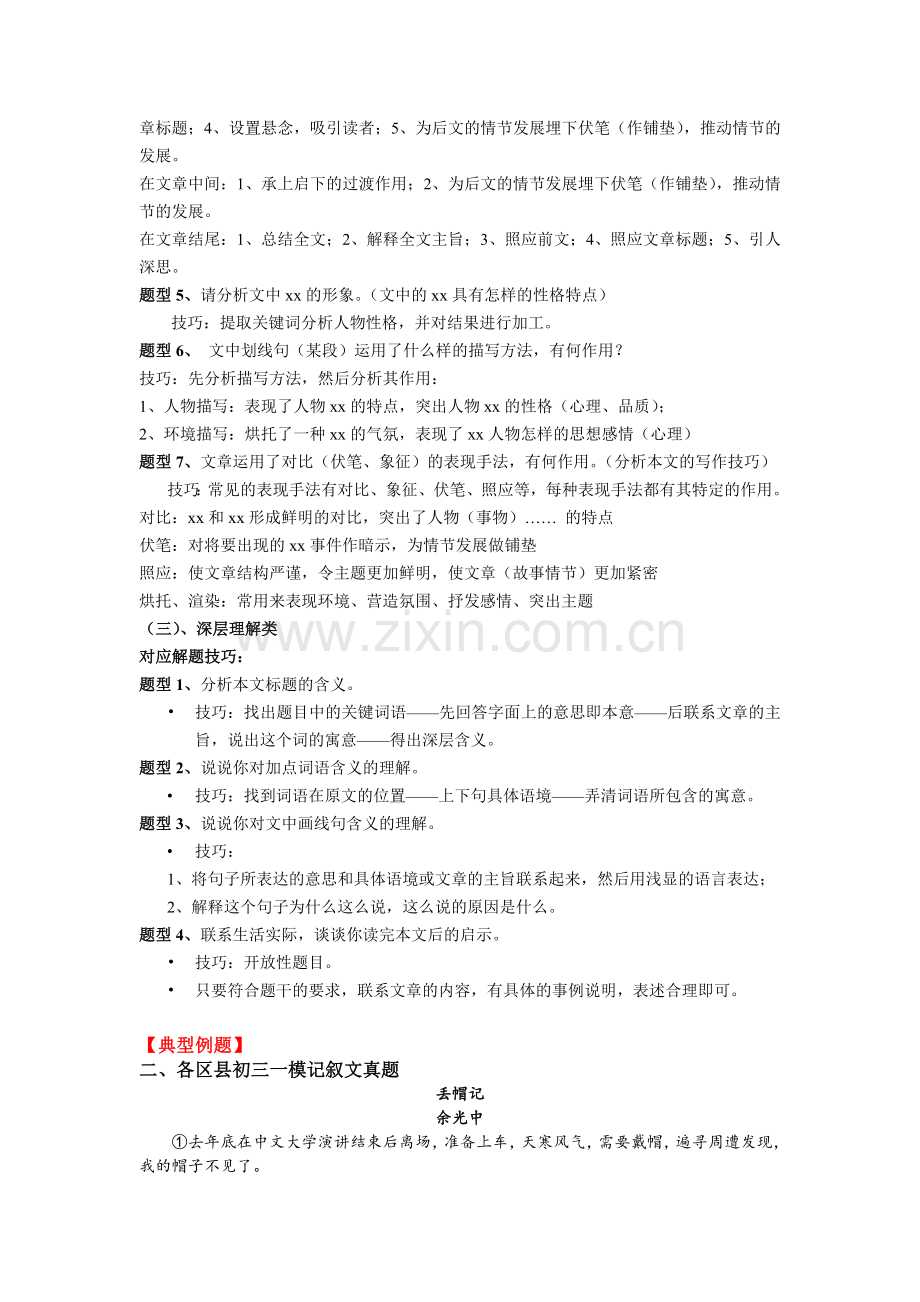 章标题；4、设置悬念，吸引读者；5、为后文的情节发展埋下伏笔（作铺垫），推动情节的发展。

在文章中间：1、承上启下的过渡作用；2、为后文的情节发展埋下伏笔（作铺垫），推动情节的发展。

在文章结尾：1、总结全文；2、解释全文主旨；3、照应前文；4、照应文章标题；5、引人深思。

题型5、请分析文中xx的形象。（文中的xx具有怎样的性格特点）

技巧：提取关键词分析人物性格，并对结果进行加工。

题型6、 文中划线句（某段）运用了什么样的描写方法，有何作用？

技巧：先分析描写方法，然后分析其作用：

1、人物描写：表现了人物xx的特点，突出人物xx的性格（心理、品质）；

2、环境描写：烘托了一种xx的气氛，表现了xx人物怎样的思想感情（心理）

题型7、文章运用了对比（伏笔、象征）的表现手法，有何作用。（分析本文的写作技巧）

技巧：常见的表现手法有对比、象征、伏笔、照应等，每种表现手法都有其特定的作用。

对比：xx和xx形成鲜明的对比，突出了人物（事物）…… 的特点

伏笔：对将要出现的xx事件作暗示，为情节发展做铺垫

照应：使文章结构严谨，令主题更加鲜明，使文章（故事情节）更加紧密

烘托、渲染：常用来表现环境、营造氛围、抒发感情、突出主题

（三）、深层理解类

对应解题技巧：

题型1、分析本文标题的含义。

• 技巧：找出题目中的关键词语——先回答字面上的意思即本意——后联系文章的主旨，说出这个词的寓意——得出深层含义。

题型2、说说你对加点词语含义的理解。

• 技巧：找到词语在原文的位置——上下句具体语境——弄清词语所包含的寓意。

题型3、说说你对文中画线句含义的理解。

• 技巧：

1、将句子所表达的意思和具体语境或文章的主旨联系起来，然后用浅显的语言表达；

2、解释这个句子为什么这么说，这么说的原因是什么。

题型4、联系生活实际，谈谈你读完本文后的启示。

• 技巧：开放性题目。

• 只要符合题干的要求，联系文章的内容，有具体的事例说明，表述合理即可。

【典型例题】

二、各区县初三一模记叙文真题

丢帽记

余光中

①去年底在中文大学演讲结束后离场，准备上车，天寒风气，需要戴帽，遍寻周遭发现，我的帽子不见了。

www.zixin.com.cn